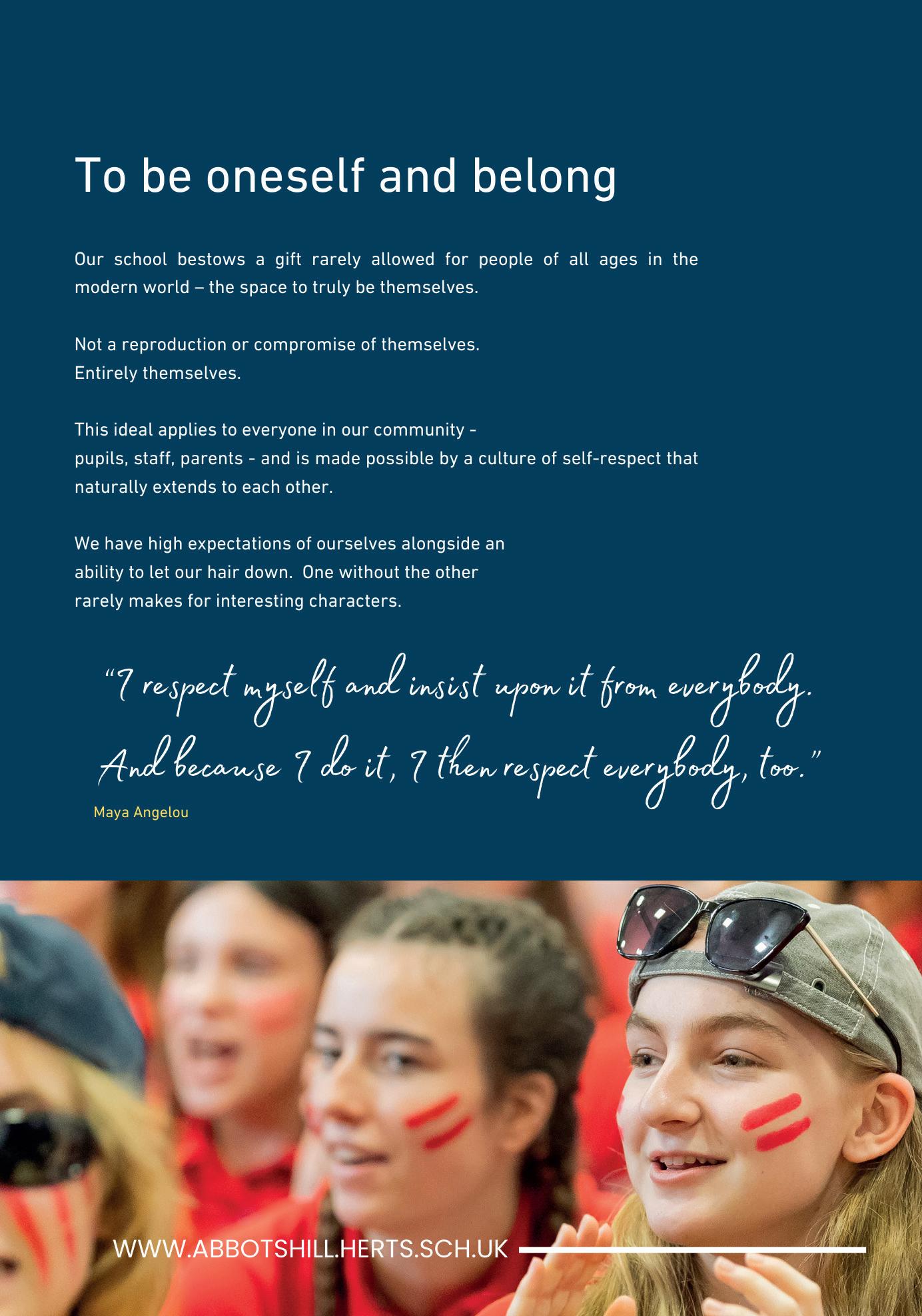 To be oneself and belong

Our school bestows a gift rarely allowed for people of all ages in the modern world – the space to truly be themselves.

Not a reproduction or compromise of themselves.
Entirely themselves.

This ideal applies to everyone in our community - pupils, staff, parents - and is made possible by a culture of self-respect that naturally extends to each other.

We have high expectations of ourselves alongside an ability to let our hair down. One without the other rarely makes for interesting characters.

"I respect myself and insist upon it from everybody. And because I do it, I then respect everybody, too."

Maya Angelou

WWW.ABBOTSHILL.HERTS.SCH.UK